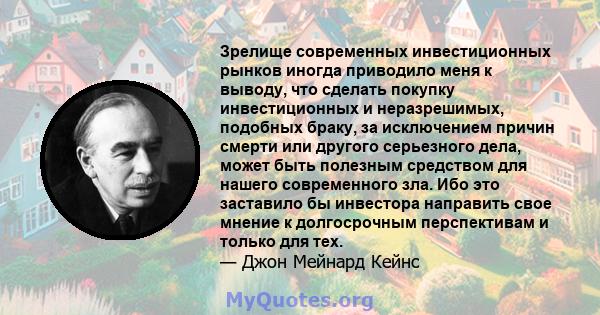 Зрелище современных инвестиционных рынков иногда приводило меня к выводу, что сделать покупку инвестиционных и неразрешимых, подобных браку, за исключением причин смерти или другого серьезного дела, может быть полезным средством для нашего современного зла. Ибо это заставило бы инвестора направить свое мнение к долгосрочным перспективам и только для тех.
— Джон Мейнард Кейнс

MyQuotes.org